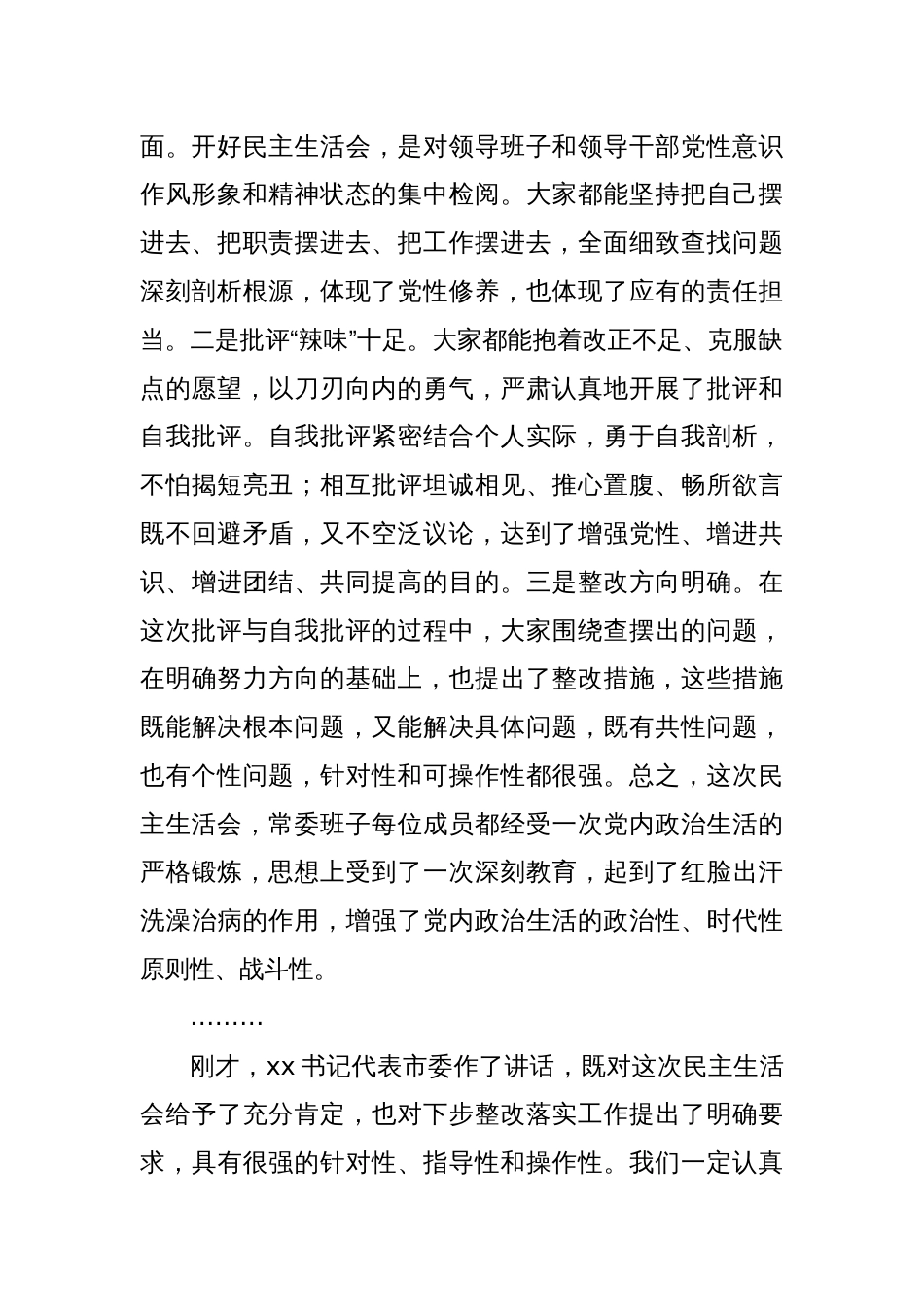 面。开好民主生活会，是对领导班子和领导干部党性意识作风形象和精神状态的集中检阅。大家都能坚持把自己摆进去、把职责摆进去、把工作摆进去，全面细致查找问题深刻剖析根源，体现了党性修养，也体现了应有的责任担当。二是批评“辣味”十足。大家都能抱着改正不足、克服缺点的愿望，以刀刃向内的勇气，严肃认真地开展了批评和自我批评。自我批评紧密结合个人实际，勇于自我剖析，不怕揭短亮丑；相互批评坦诚相见、推心置腹、畅所欲言既不回避矛盾，又不空泛议论，达到了增强党性、增进共识、增进团结、共同提高的目的。三是整改方向明确。在这次批评与自我批评的过程中，大家围绕查摆出的问题，在明确努力方向的基础上，也提出了整改措施，这些措施既能解决根本问题，又能解决具体问题，既有共性问题，也有个性问题，针对性和可操作性都很强。总之，这次民主生活会，常委班子每位成员都经受一次党内政治生活的严格锻炼，思想上受到了一次深刻教育，起到了红脸出汗洗澡治病的作用，增强了党内政治生活的政治性、时代性原则性、战斗性。

………

刚才，xx 书记代表市委作了讲话，既对这次民主生活会给予了充分肯定，也对下步整改落实工作提出了明确要求，具有很强的针对性、指导性和操作性。我们一定认真